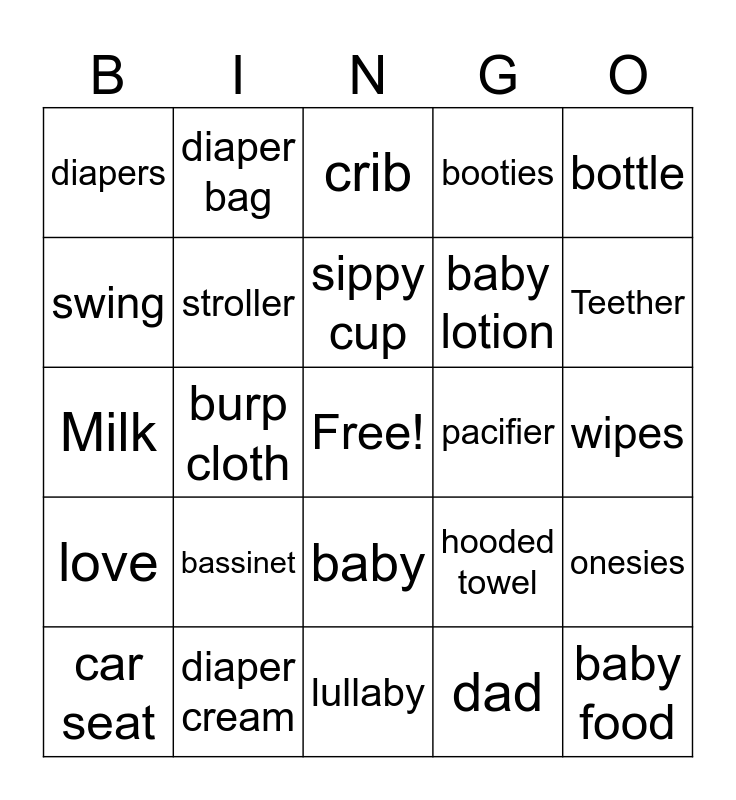 | B | I | N | G | O |
|---|---|---|---|---|
| diapers | diaper bag | crib | booties | bottle |
| swing | stroller | sippy cup | baby lotion | Teether |
| Milk | burp cloth | Free! | pacifier | wipes |
| love | bassinet | baby | hooded towel | onesies |
| car seat | diaper cream | lullaby | dad | baby food |